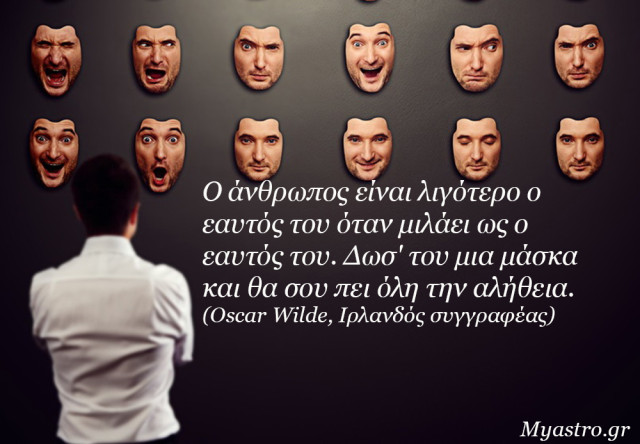 Ο άνθρωπος είναι λιγότερο ο εαυτός του όταν μιλάει ως ο εαυτός του. Δωσ' του μια μάσκα και θα σου πει όλη την αλήθεια.
(Oscar Wilde, Ιρλανδός συγγραφέας)

Myastro.gr